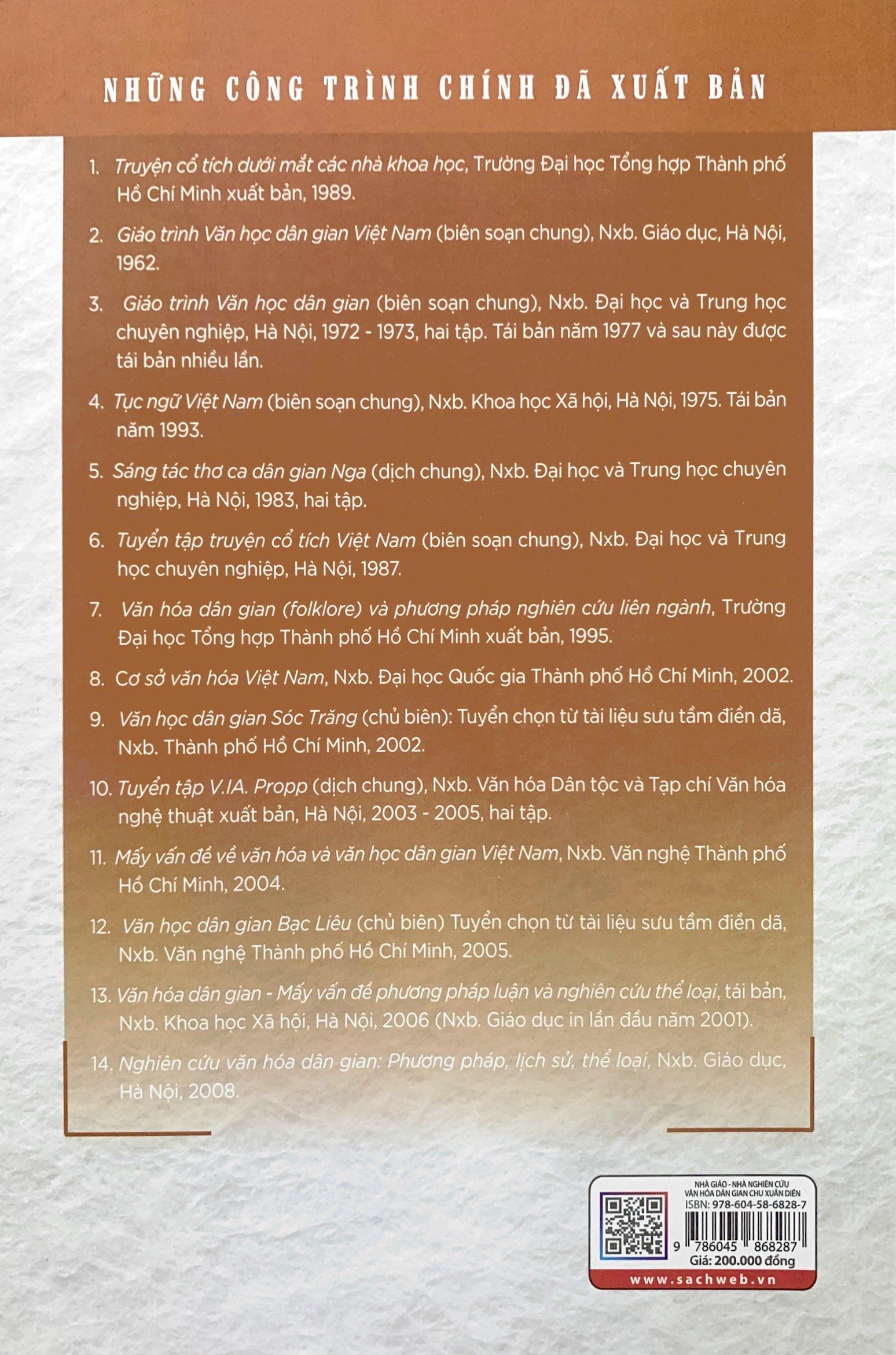 NHỮNG CÔNG TRÌNH CHÍNH ĐÃ XUẤT BẢN

1. Truyện cổ tích dưới mắt các nhà khoa học, Trường Đại học Tổng hợp Thành phố Hồ Chí Minh xuất bản, 1989.

2. Giáo trình Văn học dân gian Việt Nam (biên soạn chung), Nxb. Giáo dục, Hà Nội, 1962.

3. Giáo trình Văn học dân gian (biên soạn chung), Nxb. Đại học và Trung học chuyên nghiệp, Hà Nội, 1972 - 1973, hai tập. Tái bản năm 1977 và sau này được tái bản nhiều lần.

4. Tục ngữ Việt Nam (biên soạn chung), Nxb. Khoa học Xã hội, Hà Nội, 1975. Tái bản năm 1993.

5. Sáng tác thơ ca dân gian Nga (dịch chung), Nxb. Đại học và Trung học chuyên nghiệp, Hà Nội, 1983, hai tập.

6. Tuyển tập truyện cổ tích Việt Nam (biên soạn chung), Nxb. Đại học và Trung học chuyên nghiệp, Hà Nội, 1987.

7. Văn hóa dân gian (folklore) và phương pháp nghiên cứu liên ngành, Trường Đại học Tổng hợp Thành phố Hồ Chí Minh xuất bản, 1995.

8. Cơ sở văn hóa Việt Nam, Nxb. Đại học Quốc gia Thành phố Hồ Chí Minh, 2002.

9. Văn học dân gian Sóc Trăng (chủ biên): Tuyển chọn từ tài liệu sưu tầm điền dã, Nxb. Thành phố Hồ Chí Minh, 2002.

10. Tuyển tập V.IA. Propp (dịch chung), Nxb. Văn hóa Dân tộc và Tạp chí Văn hóa nghệ thuật xuất bản, Hà Nội, 2003 - 2005, hai tập.

11. Mấy vấn đề về văn hóa và văn học dân gian Việt Nam, Nxb. Văn nghệ Thành phố Hồ Chí Minh, 2004.

12. Văn học dân gian Bạc Liêu (chủ biên) Tuyển chọn từ tài liệu sưu tầm điền dã, Nxb. Văn nghệ Thành phố Hồ Chí Minh, 2005.

13. Văn hóa dân gian - Mấy vấn đề phương pháp luận và nghiên cứu thể loại, tái bản, Nxb. Khoa học Xã hội, Hà Nội, 2006 (Nxb. Giáo dục in lần đầu năm 2001).

14. Nghiên cứu văn hóa dân gian: Phương pháp, lịch sử, thể loại, Nxb. Giáo dục, Hà Nội, 2008.

NHÀ GIÁO - NHÀ NGHIÊN CỨU VĂN HÓA DÂN GIAN CHU XUÂN DIÊN
ISBN: 978-604-58-6828-7
9 786045 868287
Giá: 200.000 đồng
www.sachweb.vn